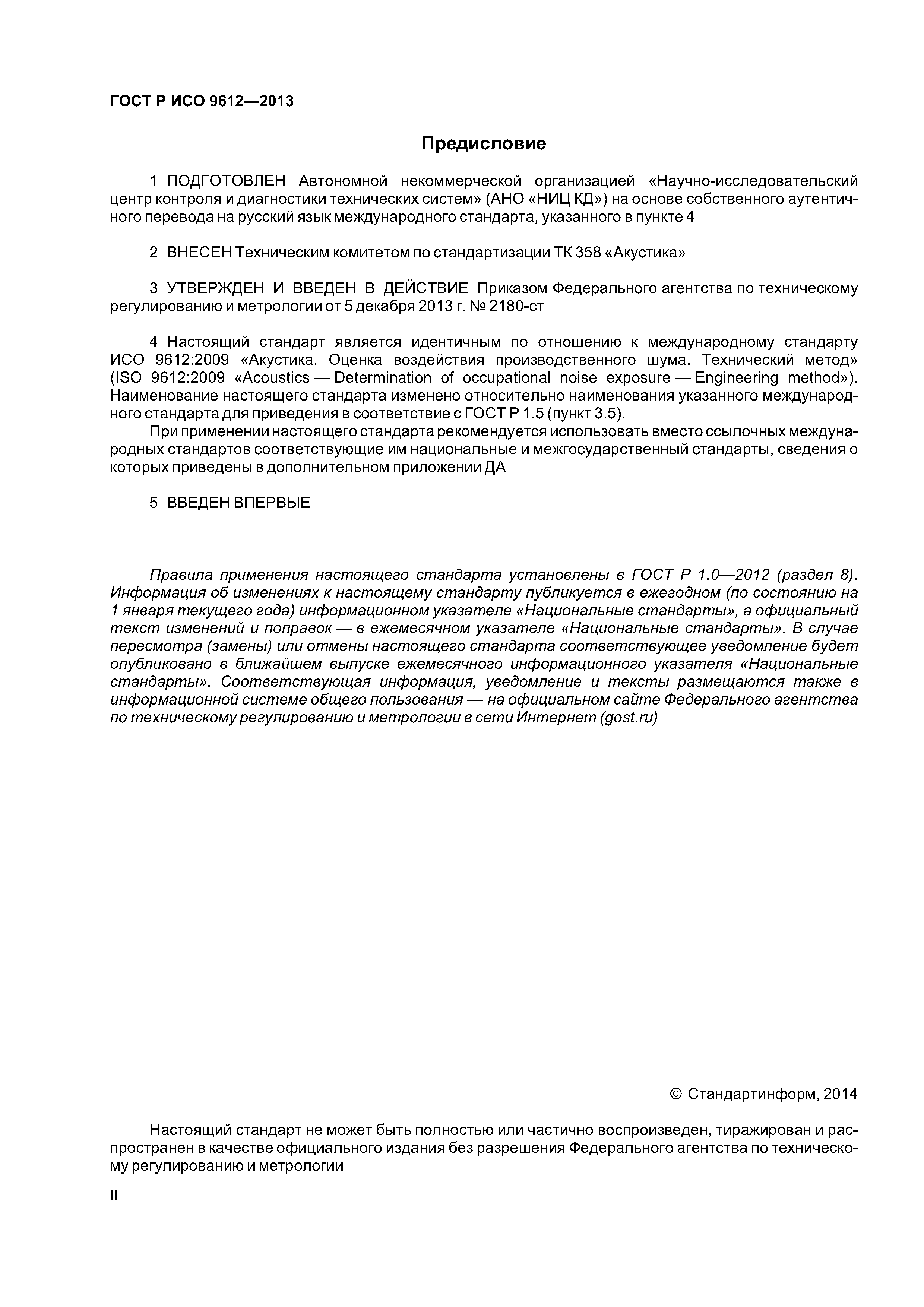 ГОСТ Р ИСО 9612—2013

Предисловие

1 ПОДГОТОВЛЕН Автономной некоммерческой организацией «Научно-исследовательский центр контроля и диагностики технических систем» (АНО «НИЦ КД») на основе собственного аутентичного перевода на русский язык международного стандарта, указанного в пункте 4

2 ВНЕСЕН Техническим комитетом по стандартизации ТК 358 «Акустика»

3 УТВЕРЖДЕН И ВВЕДЕН В ДЕЙСТВИЕ Приказом Федерального агентства по техническому регулированию и метрологии от 5 декабря 2013 г. № 2180-ст

4 Настоящий стандарт является идентичным по отношению к международному стандарту ИСО 9612:2009 «Акустика. Оценка воздействия производственного шума. Технический метод» (ISO 9612:2009 «Acoustics — Determination of occupational noise exposure — Engineering method»). Наименование настоящего стандарта изменено относительно наименования указанного международного стандарта для приведения в соответствие с ГОСТ Р 1.5 (пункт 3.5).

При применении настоящего стандарта рекомендуется использовать вместо ссылочных международных стандартов соответствующие им национальные и межгосударственный стандарты, сведения о которых приведены в дополнительном приложении ДА

5 ВВЕДЕН ВПЕРВЫЕ

Правила применения настоящего стандарта установлены в ГОСТ Р 1.0—2012 (раздел 8). Информация об изменениях к настоящему стандарту публикуется в ежегодном (по состоянию на 1 января текущего года) информационном указателе «Национальные стандарты», а официальный текст изменений и поправок — в ежемесячном указателе «Национальные стандарты». В случае пересмотра (замены) или отмены настоящего стандарта соответствующее уведомление будет опубликовано в ближайшем выпуске ежемесячного информационного указателя «Национальные стандарты». Соответствующая информация, уведомление и тексты размещаются также в информационной системе общего пользования — на официальном сайте Федерального агентства по техническому регулированию и метрологии в сети Интернет (gost.ru)

© Стандартинформ, 2014

Настоящий стандарт не может быть полностью или частично воспроизведен, тиражирован и распространен в качестве официального издания без разрешения Федерального агентства по техническому регулированию и метрологии

II